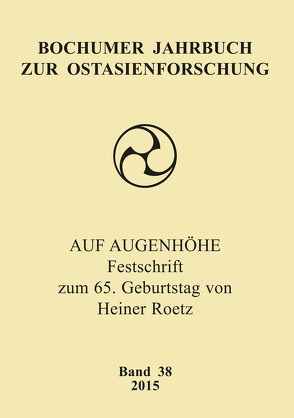 BOCHUMER JAHRBUCH
ZUR OSTASIENFORSCHUNG

AUF AUGENHÖHE
Festschrift
zum 65. Geburtstag von
Heiner Roetz

Band 38
2015